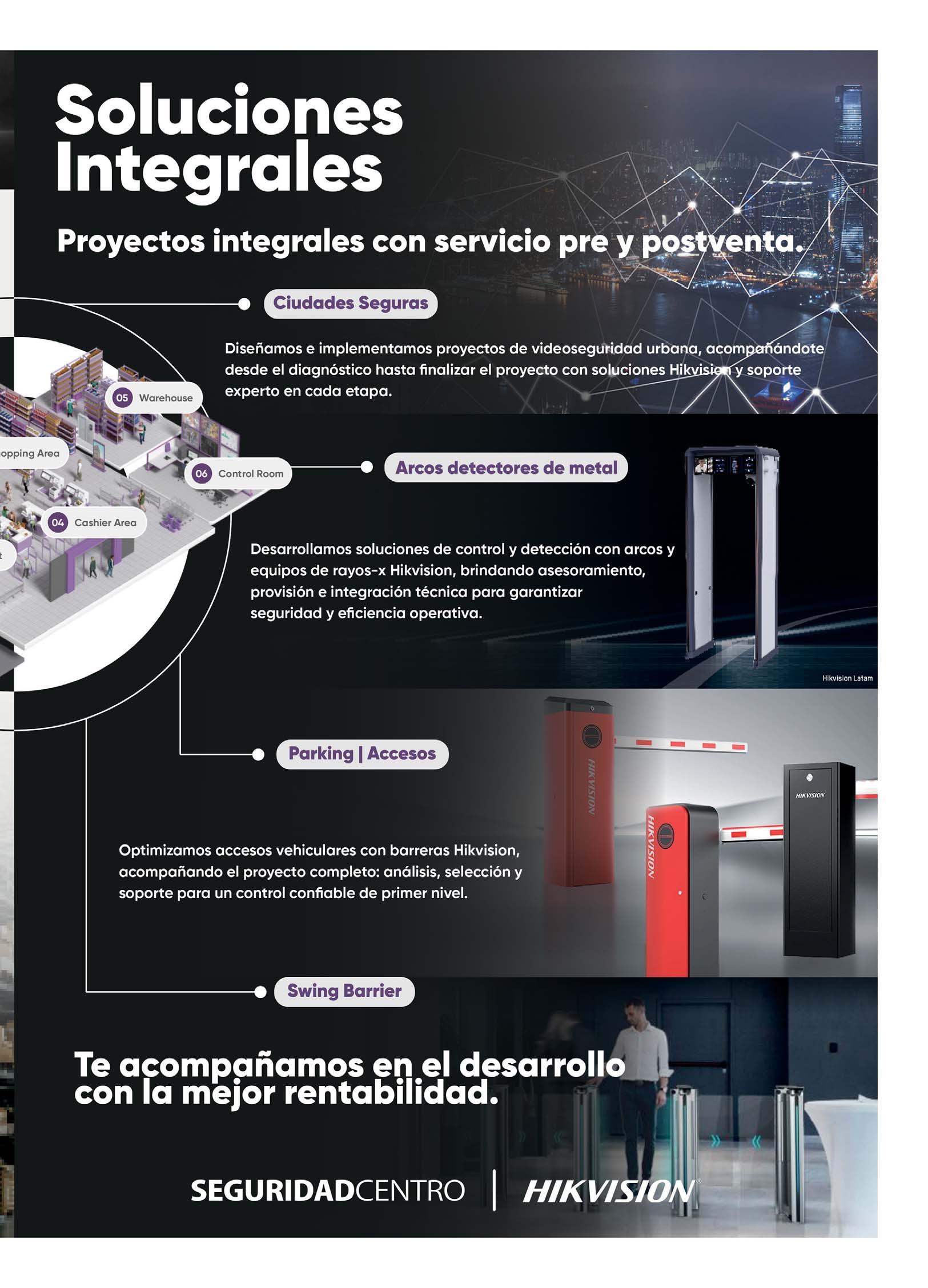 Soluciones Integrales

Proyectos integrales con servicio pre y postventa.

Ciudades Seguras

Diseñamos e implementamos proyectos de videoseguridad urbana, acompañándote desde el diagnóstico hasta finalizar el proyecto con soluciones Hikvision y soporte experto en cada etapa.

05 Warehouse

opping Area

06 Control Room

04 Cashier Area

Arcos detectores de metal

Desarrollamos soluciones de control y detección con arcos y equipos de rayos-x Hikvision, brindando asesoramiento, provisión e integración técnica para garantizar seguridad y eficiencia operativa.

Hikvision Latam

Parking | Accesos

HIKVISION

HIKVISION

HIKVISION

Optimizamos accesos vehiculares con barreras Hikvision, acompañando el proyecto completo: análisis, selección y soporte para un control confiable de primer nivel.

Swing Barrier

Te acompañamos en el desarrollo con la mejor rentabilidad.

SEGURIDADCENTRO | HIKVISION